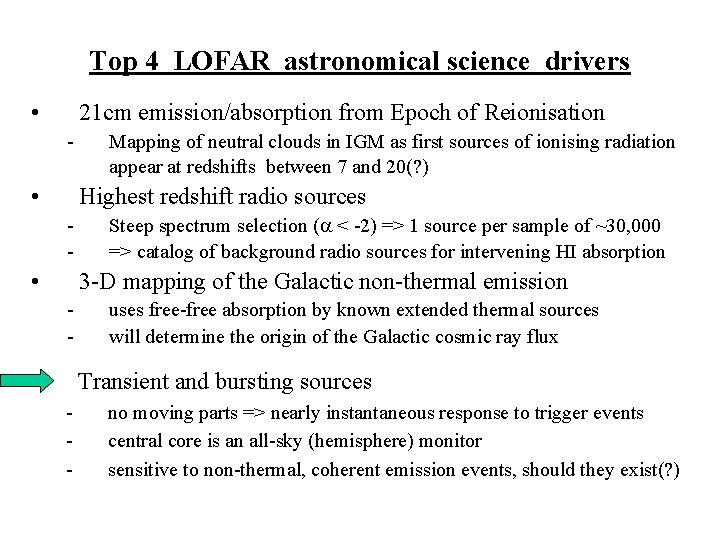 Top 4 LOFAR astronomical science drivers

• 21cm emission/absorption from Epoch of Reionisation

- Mapping of neutral clouds in IGM as first sources of ionising radiation appear at redshifts between 7 and 20(?)

• Highest redshift radio sources

- Steep spectrum selection ($\alpha < -2$) => 1 source per sample of ~30,000

- => catalog of background radio sources for intervening HI absorption

• 3-D mapping of the Galactic non-thermal emission

- uses free-free absorption by known extended thermal sources

- will determine the origin of the Galactic cosmic ray flux

Transient and bursting sources

- no moving parts => nearly instantaneous response to trigger events

- central core is an all-sky (hemisphere) monitor

- sensitive to non-thermal, coherent emission events, should they exist(?)